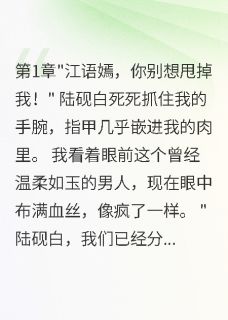 第1章"江语嫣，你别想甩掉我！"陆砚白死死抓住我的手腕，指甲几乎嵌进我的肉里。我看着眼前这个曾经温柔如玉的男人，现在眼中布满血丝，像疯了一样。"陆砚白，我们已经分...